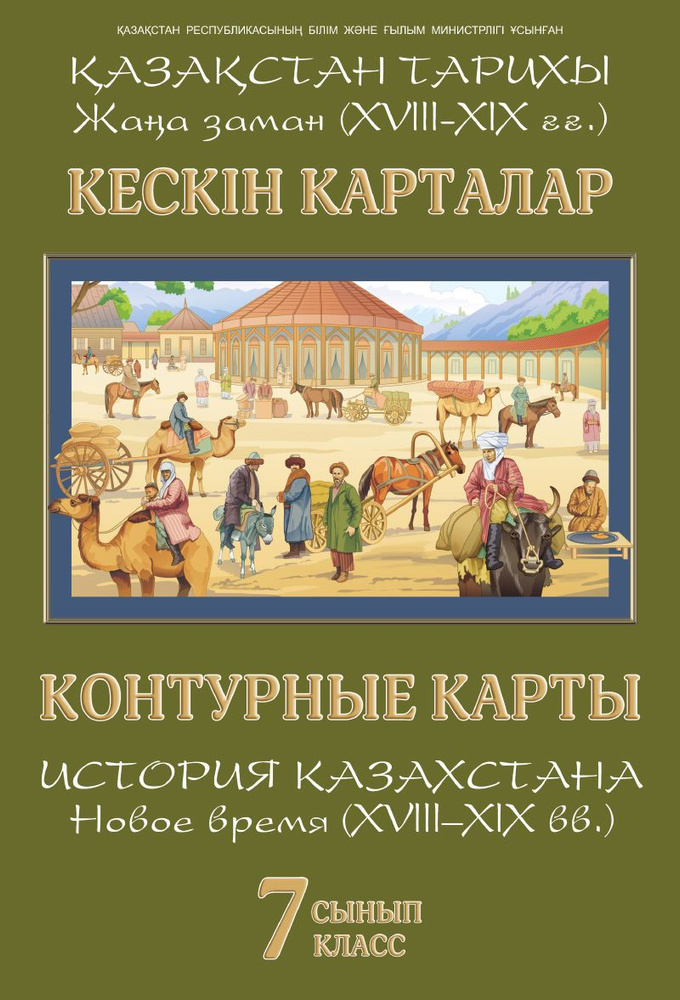 ҚАЗАҚСТАН РЕСПУБЛИКАСЫНЫҢ БІЛІМ ЖӘНЕ ҒЫЛЫМ МИНИСТРЛІГІ ҰСЫНҒАН

ҚАЗАҚСТАН ТАРИХЫ
Жаңа заман (XVIII-XIX ғғ.)

КЕСКІН КАРТАЛАР

КОНТУРНЫЕ КАРТЫ

ИСТОРИЯ КАЗАХСТАНА
Новое время (XVIII–XIX вв.)

7 СЫНЫП
КЛАСС